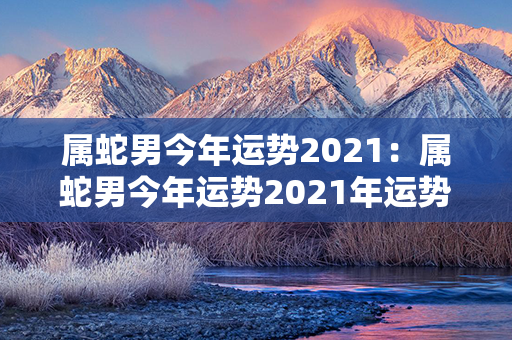 属蛇男今年运势2021：属蛇男今年运势2021年运势